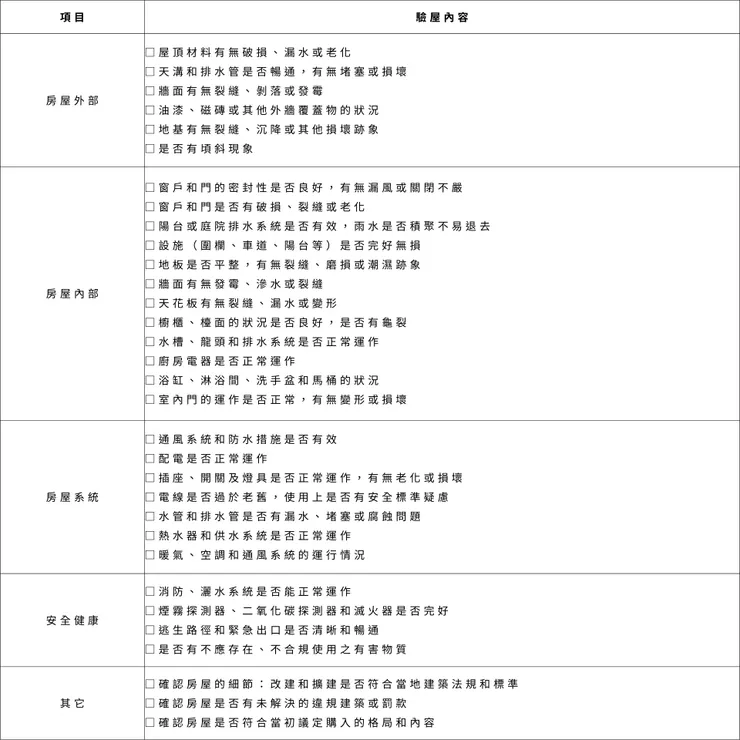 | 項目 | 驗屋內容 |
|---|---|
| 房屋外部 | □屋頂材料有無破損、漏水或老化<br>□天溝和排水管是否暢通，有無堵塞或損壞<br>□牆面有無裂縫、剝落或發霉<br>□油漆、磁磚或其他外牆覆蓋物的狀況<br>□地基有無裂縫、沉降或其他損壞跡象<br>□是否有傾斜現象 |
| 房屋內部 | □窗戶和門的密封性是否良好，有無漏風或關閉不嚴<br>□窗戶和門是否有破損、裂縫或老化<br>□陽台或庭院排水系統是否有效，雨水是否積聚不易退去<br>□設施（圍欄、車道、陽台等）是否完好無損<br>□地板是否平整，有無裂縫、磨損或潮濕跡象<br>□牆面有無發霉、滲水或裂縫<br>□天花板有無裂縫、漏水或變形<br>□櫥櫃、檯面的狀況是否良好，是否有龜裂<br>□水槽、龍頭和排水系統是否正常運作<br>□廚房電器是否正常運作<br>□浴缸、淋浴間、洗手盆和馬桶的狀況<br>□室內門的運作是否正常，有無變形或損壞 |
| 房屋系統 | □通風系統和防水措施是否有效<br>□配電是否正常運作<br>□插座、開關及燈具是否正常運作，有無老化或損壞<br>□電線是否過於老舊，使用上是否有安全標準疑慮<br>□水管和排水管是否有漏水、堵塞或腐蝕問題<br>□熱水器和供水系統是否正常運作<br>□暖氣、空調和通風系統的運行情況 |
| 安全健康 | □消防、灑水系統是否能正常運作<br>□煙霧探測器、二氧化碳探測器和滅火器是否完好<br>□逃生路徑和緊急出口是否清晰和暢通<br>□是否有不應存在、不合規使用之有害物質 |
| 其它 | □確認房屋的細節：改建和擴建是否符合當地建築法規和標準<br>□確認房屋是否有未解決的違規建築或罰款<br>□確認房屋是否符合當初議定購入的格局和內容 |